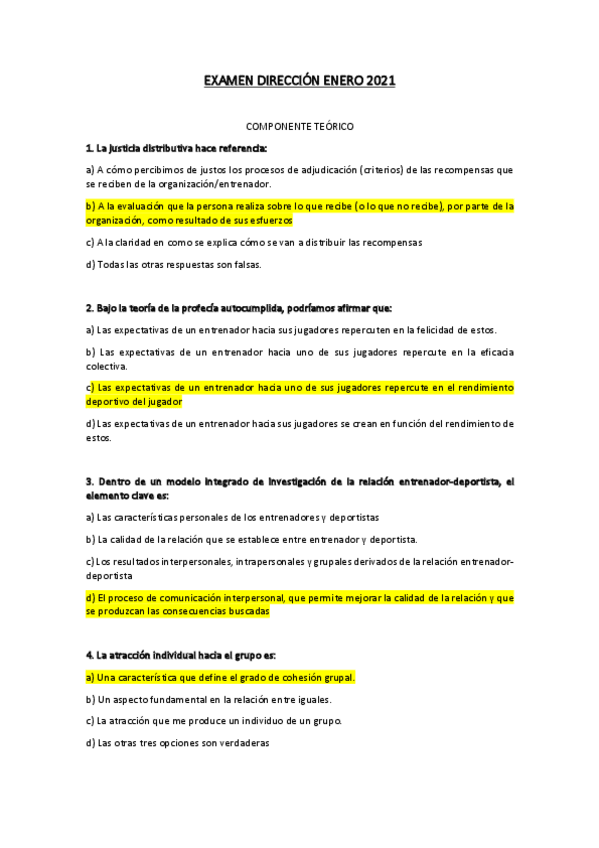 EXAMEN DIRECCIÓN ENERO 2021

COMPONENTE TEÓRICO

1. La justicia distributiva hace referencia:

a) A cómo percibimos de justos los procesos de adjudicación (criterios) de las recompensas que se reciben de la organización/entrenador.

b) A la evaluación que la persona realiza sobre lo que recibe (o lo que no recibe), por parte de la organización, como resultado de sus esfuerzos

c) A la claridad en como se explica cómo se van a distribuir las recompensas

d) Todas las otras respuestas son falsas.

2. Bajo la teoría de la profecía autocumplida, podríamos afirmar que:

a) Las expectativas de un entrenador hacia sus jugadores repercuten en la felicidad de estos.

b) Las expectativas de un entrenador hacia uno de sus jugadores repercute en la eficacia colectiva.

c) Las expectativas de un entrenador hacia uno de sus jugadores repercute en el rendimiento deportivo del jugador

d) Las expectativas de un entrenador hacia sus jugadores se crean en función del rendimiento de estos.

3. Dentro de un modelo integrado de investigación de la relación entrenador-deportista, el elemento clave es:

a) Las características personales de los entrenadores y deportistas

b) La calidad de la relación que se establece entre entrenador y deportista.

c) Los resultados interpersonales, intrapersonales y grupales derivados de la relación entrenador-deportista

d) El proceso de comunicación interpersonal, que permite mejorar la calidad de la relación y que se produzcan las consecuencias buscadas

4. La atracción individual hacia el grupo es:

a) Una característica que define el grado de cohesión grupal.

b) Un aspecto fundamental en la relación entre iguales.

c) La atracción que me produce un individuo de un grupo.

d) Las otras tres opciones son verdaderas